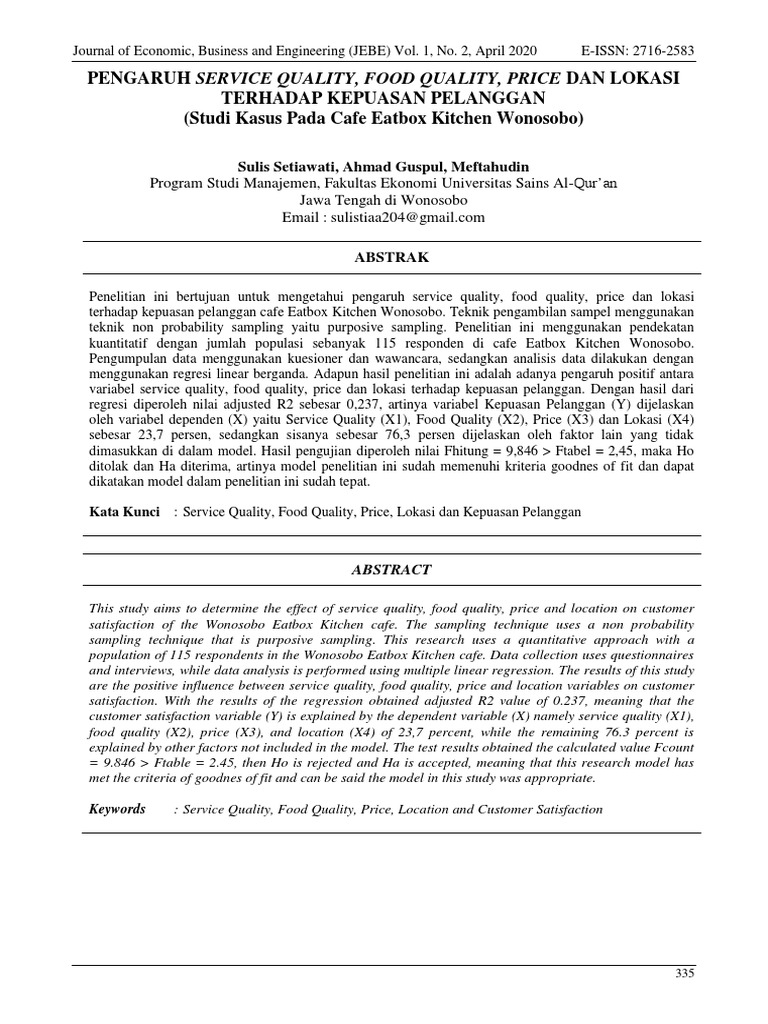 Journal of Economic, Business and Engineering (JEBE) Vol. 1, No. 2, April 2020 E-ISSN: 2716-2583

PENGARUH SERVICE QUALITY, FOOD QUALITY, PRICE DAN LOKASI TERHADAP KEPUASAN PELANGGAN
(Studi Kasus Pada Cafe Eatbox Kitchen Wonosobo)

Sulis Setiawati, Ahmad Guspul, Meftahudin
Program Studi Manajemen, Fakultas Ekonomi Universitas Sains Al-Qur'an
Jawa Tengah di Wonosobo
Email : sulistiaa204@gmail.com

ABSTRAK

Penelitian ini bertujuan untuk mengetahui pengaruh service quality, food quality, price dan lokasi terhadap kepuasan pelanggan cafe Eatbox Kitchen Wonosobo. Teknik pengambilan sampel menggunakan teknik non probability sampling yaitu purposive sampling. Penelitian ini menggunakan pendekatan kuantitatif dengan jumlah populasi sebanyak 115 responden di cafe Eatbox Kitchen Wonosobo. Pengumpulan data menggunakan kuesioner dan wawancara, sedangkan analisis data dilakukan dengan menggunakan regresi linear berganda. Adapun hasil penelitian ini adalah adanya pengaruh positif antara variabel service quality, food quality, price dan lokasi terhadap kepuasan pelanggan. Dengan hasil dari regresi diperoleh nilai adjusted R2 sebesar 0,237, artinya variabel Kepuasan Pelanggan (Y) dijelaskan oleh variabel dependen (X) yaitu Service Quality (X1), Food Quality (X2), Price (X3) dan Lokasi (X4) sebesar 23,7 persen, sedangkan sisanya sebesar 76,3 persen dijelaskan oleh faktor lain yang tidak dimasukkan di dalam model. Hasil pengujian diperoleh nilai Fhitung = 9,846 > Ftabel = 2,45, maka Ho ditolak dan Ha diterima, artinya model penelitian ini sudah memenuhi kriteria goodnes of fit dan dapat dikatakan model dalam penelitian ini sudah tepat.

Kata Kunci : Service Quality, Food Quality, Price, Lokasi dan Kepuasan Pelanggan

ABSTRACT

This study aims to determine the effect of service quality, food quality, price and location on customer satisfaction of the Wonosobo Eatbox Kitchen cafe. The sampling technique uses a non probability sampling technique that is purposive sampling. This research uses a quantitative approach with a population of 115 respondents in the Wonosobo Eatbox Kitchen cafe. Data collection uses questionnaires and interviews, while data analysis is performed using multiple linear regression. The results of this study are the positive influence between service quality, food quality, price and location variables on customer satisfaction. With the results of the regression obtained adjusted R2 value of 0.237, meaning that the customer satisfaction variable (Y) is explained by the dependent variable (X) namely service quality (X1), food quality (X2), price (X3), and location (X4) of 23,7 percent, while the remaining 76.3 percent is explained by other factors not included in the model. The test results obtained the calculated value Fcount = 9.846 > Ftable = 2.45, then Ho is rejected and Ha is accepted, meaning that this research model has met the criteria of goodnes of fit and can be said the model in this study was appropriate.

Keywords : Service Quality, Food Quality, Price, Location and Customer Satisfaction

335